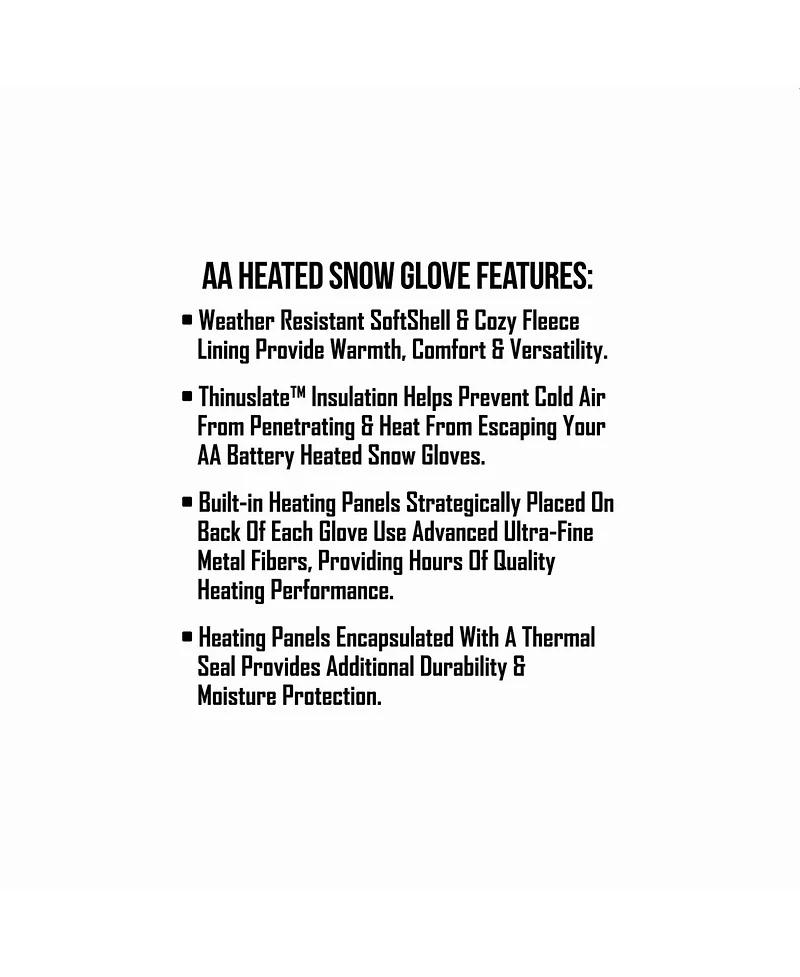 AA HEATED SNOW GLOVE FEATURES:

• Weather Resistant SoftShell & Cozy Fleece Lining Provide Warmth, Comfort & Versatility.

• Thinuslate™ Insulation Helps Prevent Cold Air From Penetrating & Heat From Escaping Your AA Battery Heated Snow Gloves.

• Built-in Heating Panels Strategically Placed On Back Of Each Glove Use Advanced Ultra-Fine Metal Fibers, Providing Hours Of Quality Heating Performance.

• Heating Panels Encapsulated With A Thermal Seal Provides Additional Durability & Moisture Protection.